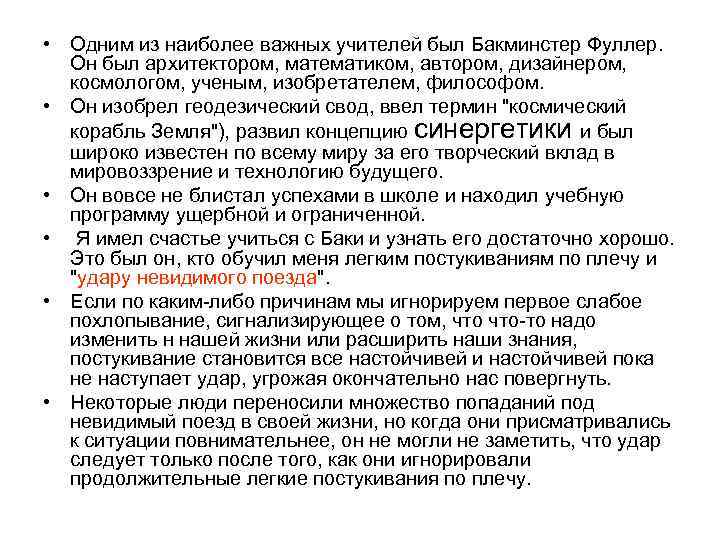 • Одним из наиболее важных учителей был Бакминстер Фуллер. Он был архитектором, математиком, автором, дизайнером, космологом, ученым, изобретателем, философом.

• Он изобрел геодезический свод, ввел термин "космический корабль Земля"), развил концепцию синергетики и был широко известен по всему миру за его творческий вклад в мировоззрение и технологию будущего.

• Он вовсе не блистал успехами в школе и находил учебную программу ущербной и ограниченной.

• Я имел счастье учиться с Баки и узнать его достаточно хорошо. Это был он, кто обучил меня легким постукиваниям по плечу и "удару невидимого поезда".

• Если по каким-либо причинам мы игнорируем первое слабое похлопывание, сигнализирующее о том, что что-то надо изменить н нашей жизни или расширить наши знания, постукивание становится все настойчивей и настойчивей пока не наступает удар, угрожая окончательно нас повергнуть.

• Некоторые люди переносили множество попаданий под невидимый поезд в своей жизни, но когда они присматривались к ситуации повнимательнее, он не могли не заметить, что удар следует только после того, как они игнорировали продолжительные легкие постукивания по плечу.